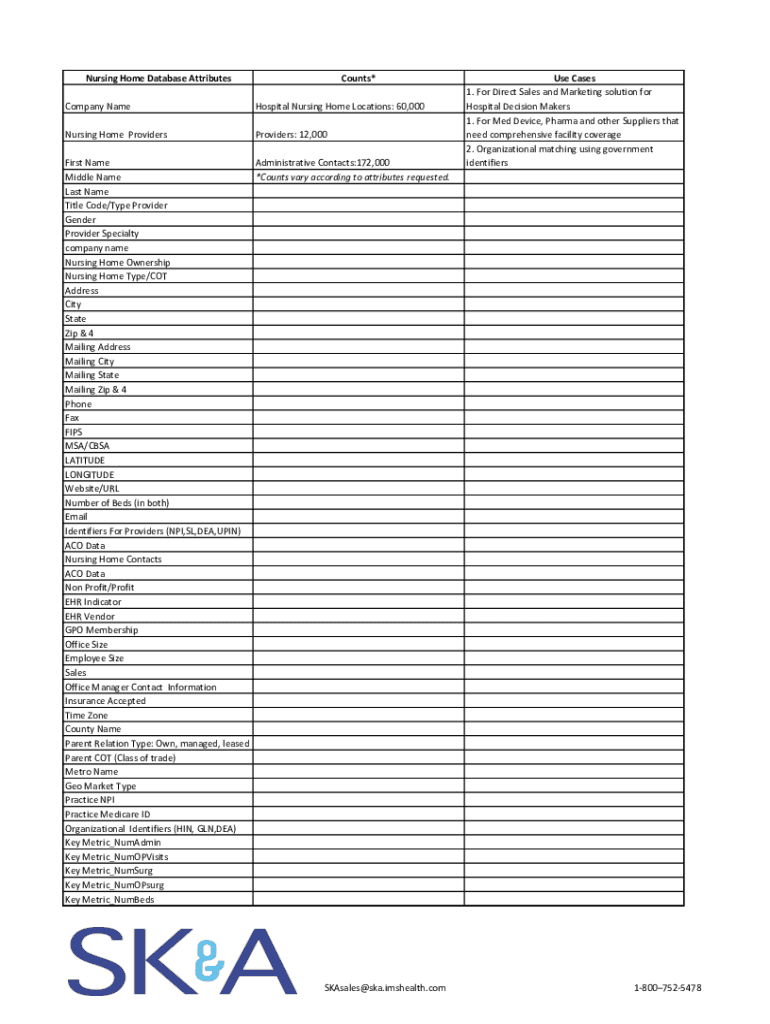 | Nursing Home Database Attributes | Counts* | Use Cases |
|---|---|---|
| Company Name | Hospital Nursing Home Locations: 60,000 | 1. For Direct Sales and Marketing solution for Hospital Decision Makers |
| Nursing Home Providers | Providers: 12,000 | 1. For Med Device, Pharma and other Suppliers that need comprehensive facility coverage |
| First Name | Administrative Contacts:172,000 | 2. Organizational matching using government identifiers |
| Middle Name | *Counts vary according to attributes requested. | |
| Last Name | | |
| Title Code/Type Provider | | |
| Gender | | |
| Provider Specialty | | |
| company name | | |
| Nursing Home Ownership | | |
| Nursing Home Type/COT | | |
| Address | | |
| City | | |
| State | | |
| Zip & 4 | | |
| Mailing Address | | |
| Mailing City | | |
| Mailing State | | |
| Mailing Zip & 4 | | |
| Phone | | |
| Fax | | |
| FIPS | | |
| MSA/CBSA | | |
| LATITUDE | | |
| LONGITUDE | | |
| Website/URL | | |
| Number of Beds (in both) | | |
| Email | | |
| Identifiers For Providers (NPI,SL,DEA,UPIN) | | |
| ACO Data | | |
| Nursing Home Contacts | | |
| ACO Data | | |
| Non Profit/Profit | | |
| EHR Indicator | | |
| EHR Vendor | | |
| GPO Membership | | |
| Office Size | | |
| Employee Size | | |
| Sales | | |
| Office Manager Contact Information | | |
| Insurance Accepted | | |
| Time Zone | | |
| County Name | | |
| Parent Relation Type: Own, managed, leased | | |
| Parent COT (Class of trade) | | |
| Metro Name | | |
| Geo Market Type | | |
| Practice NPI | | |
| Practice Medicare ID | | |
| Organizational Identifiers (HIN, GLN,DEA) | | |
| Key Metric_NumAdmin | | |
| Key Metric_NumOPVisits | | |
| Key Metric_NumSurg | | |
| Key Metric_NumOPsurg | | |
| Key Metric_NumBeds | | |

SK&A

SKAsales@ska.imshealth.com

1-800–752-5478